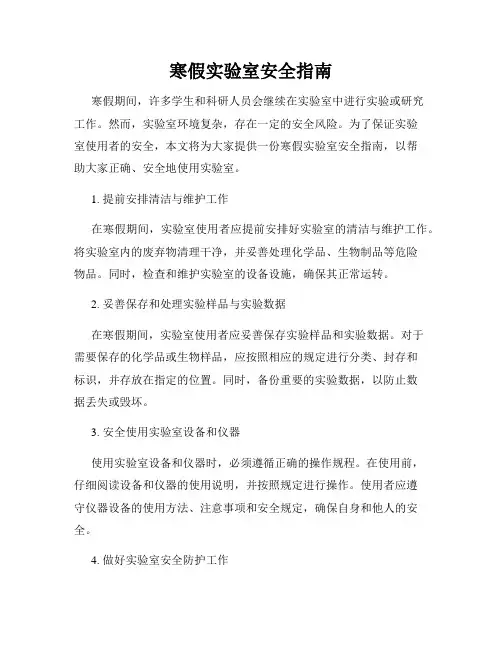 寒假实验室安全指南

寒假期间，许多学生和科研人员会继续在实验室中进行实验或研究工作。然而，实验室环境复杂，存在一定的安全风险。为了保证实验室使用者的安全，本文将为大家提供一份寒假实验室安全指南，以帮助大家正确、安全地使用实验室。

1. 提前安排清洁与维护工作

在寒假期间，实验室使用者应提前安排好实验室的清洁与维护工作。将实验室内的废弃物清理干净，并妥善处理化学品、生物制品等危险物品。同时，检查和维护实验室的设备设施，确保其正常运转。

2. 妥善保存和处理实验样品与实验数据

在寒假期间，实验室使用者应妥善保存实验样品和实验数据。对于需要保存的化学品或生物样品，应按照相应的规定进行分类、封存和标识，并存放在指定的位置。同时，备份重要的实验数据，以防止数据丢失或毁坏。

3. 安全使用实验室设备和仪器

使用实验室设备和仪器时，必须遵循正确的操作规程。在使用前，仔细阅读设备和仪器的使用说明，并按照规定进行操作。使用者应遵守仪器设备的使用方法、注意事项和安全规定，确保自身和他人的安全。

4. 做好实验室安全防护工作